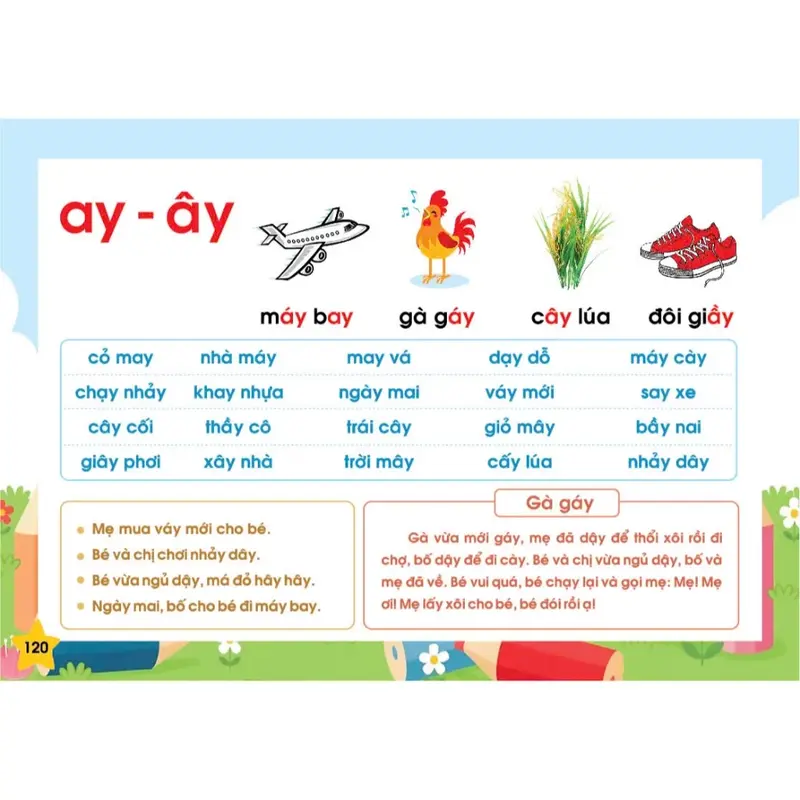 ay - ây

máy bay gà gáy cây lúa đôi giầy

| cỏ may | nhà máy | may vá | dạy dỗ | máy cày |
|---|---|---|---|---|
| chạy nhảy | khay nhựa | ngày mai | váy mới | say xe |
| cây cối | thầy cô | trái cây | giỏ mây | bầy nai |
| giây phơi | xây nhà | trời mây | cấy lúa | nhảy dây |

• Mẹ mua váy mới cho bé.
• Bé và chị chơi nhảy dây.
• Bé vừa ngủ dậy, má đỏ hây hây.
• Ngày mai, bố cho bé đi máy bay.

Gà gáy

Gà vừa mới gáy, mẹ đã dậy để thổi xôi rồi đi chợ, bố dậy để đi cày. Bé và chị vừa ngủ dậy, bố và mẹ đã về. Bé vui quá, bé chạy lại và gọi mẹ: Mẹ! Mẹ ơi! Mẹ lấy xôi cho bé, bé đói rồi ạ!

120